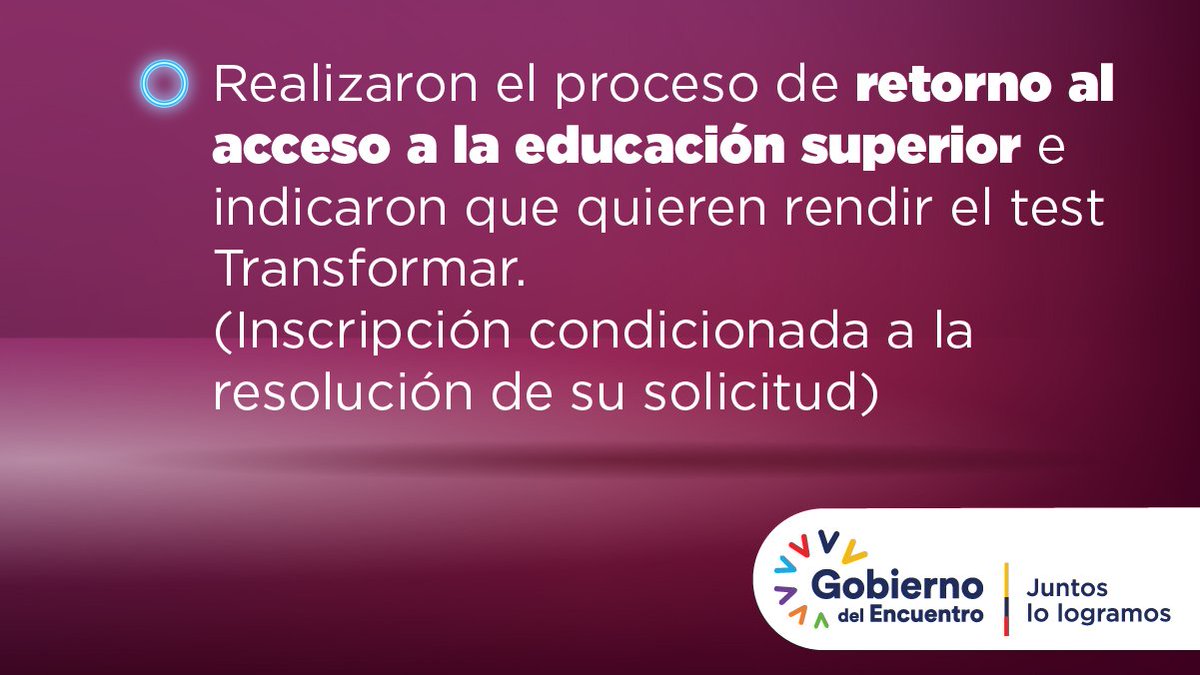 Realizaron el proceso de retorno al acceso a la educación superior e indicaron que quieren rendir el test Transformar.
(Inscripción condicionada a la resolución de su solicitud)

Gobierno del Encuentro
Juntos lo logramos